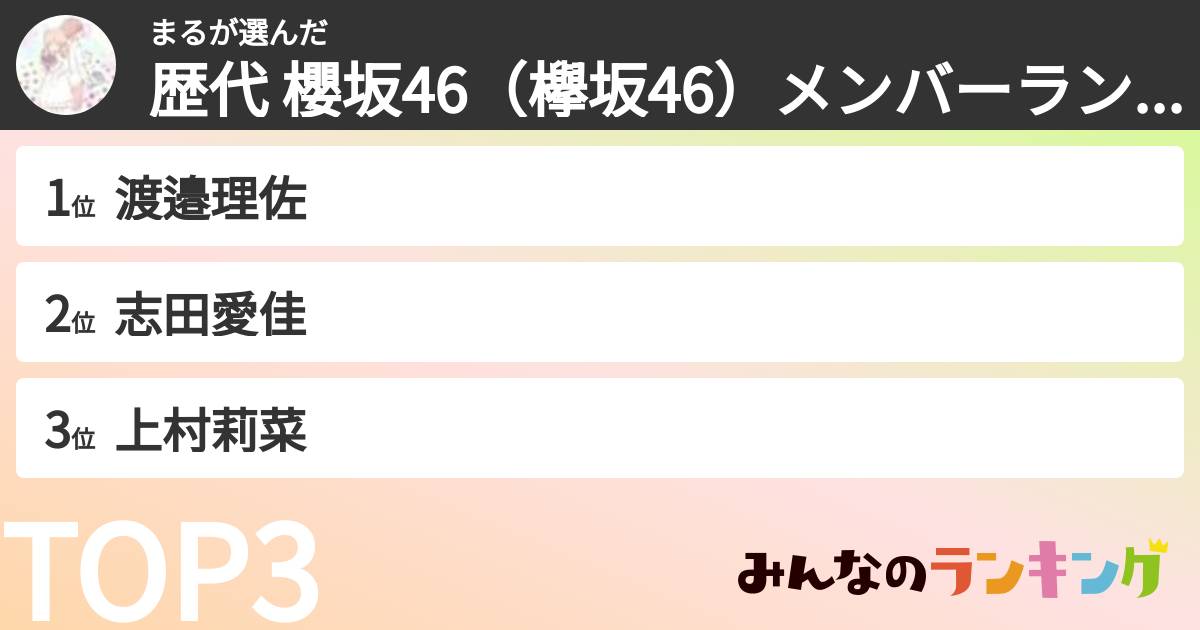 まるが選んだ
歴代 櫻坂46（欅坂46）メンバーラン...

1位 渡邉理佐

2位 志田愛佳

3位 上村莉菜

TOP3

みんなのランキング